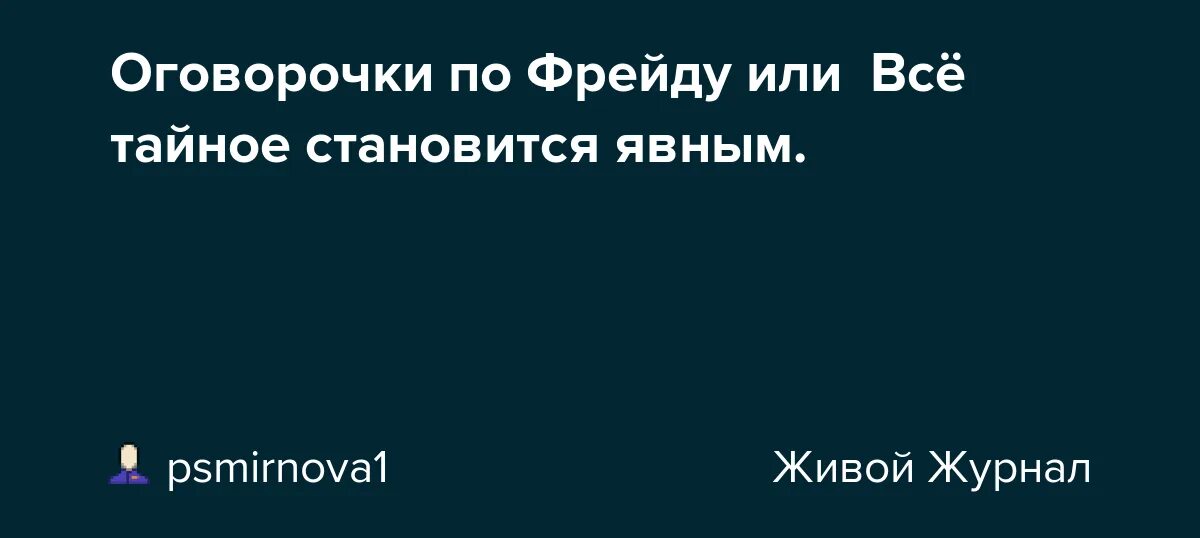 Оговорочки по Фрейду или  Всё тайное становится явным.

psmirnova1

Живой Журнал